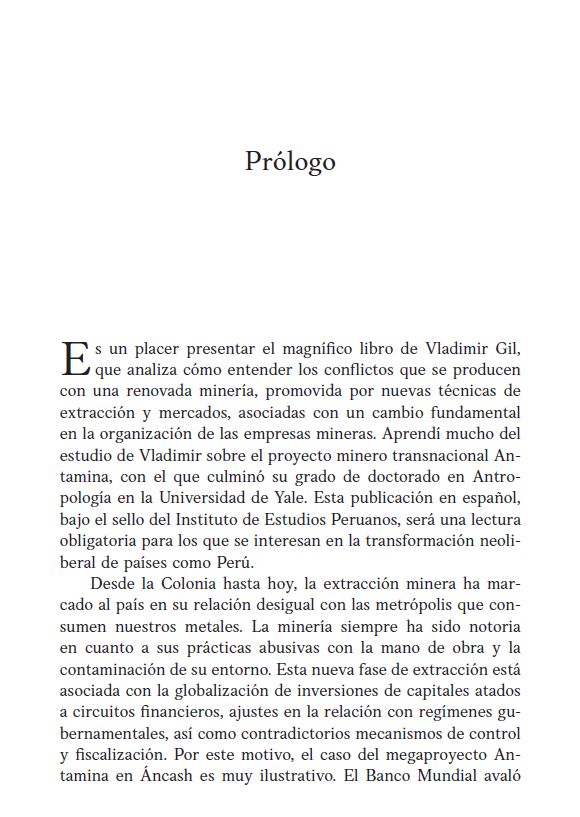 Prólogo

Es un placer presentar el magnífico libro de Vladimir Gil, que analiza cómo entender los conflictos que se producen con una renovada minería, promovida por nuevas técnicas de extracción y mercados, asociadas con un cambio fundamental en la organización de las empresas mineras. Aprendí mucho del estudio de Vladimir sobre el proyecto minero transnacional Antamina, con el que culminó su grado de doctorado en Antropología en la Universidad de Yale. Esta publicación en español, bajo el sello del Instituto de Estudios Peruanos, será una lectura obligatoria para los que se interesan en la transformación neoliberal de países como Perú.

Desde la Colonia hasta hoy, la extracción minera ha marcado al país en su relación desigual con las metrópolis que consumen nuestros metales. La minería siempre ha sido notoria en cuanto a sus prácticas abusivas con la mano de obra y la contaminación de su entorno. Esta nueva fase de extracción está asociada con la globalización de inversiones de capitales atados a circuitos financieros, ajustes en la relación con regímenes gubernamentales, así como contradictorios mecanismos de control y fiscalización. Por este motivo, el caso del megaproyecto Antamina en Áncash es muy ilustrativo. El Banco Mundial avaló